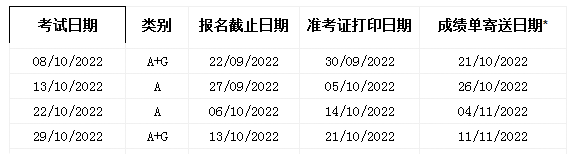 | 考试日期 | 类别 | 报名截止日期 | 准考证打印日期 | 成绩单寄送日期* |
|---|---|---|---|---|
| 08/10/2022 | A+G | 22/09/2022 | 30/09/2022 | 21/10/2022 |
| 13/10/2022 | A | 27/09/2022 | 05/10/2022 | 26/10/2022 |
| 22/10/2022 | A | 06/10/2022 | 14/10/2022 | 04/11/2022 |
| 29/10/2022 | A+G | 13/10/2022 | 21/10/2022 | 11/11/2022 |